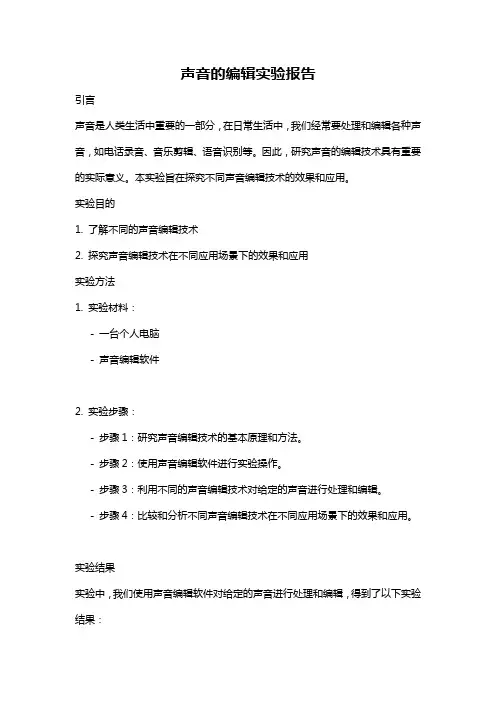 声音的编辑实验报告

引言

声音是人类生活中重要的一部分，在日常生活中，我们经常要处理和编辑各种声音，如电话录音、音乐剪辑、语音识别等。因此，研究声音的编辑技术具有重要的实际意义。本实验旨在探究不同声音编辑技术的效果和应用。

实验目的

1. 了解不同的声音编辑技术

2. 探究声音编辑技术在不同应用场景下的效果和应用

实验方法

1. 实验材料：

- 一台个人电脑

- 声音编辑软件

2. 实验步骤：

- 步骤 1：研究声音编辑技术的基本原理和方法。

- 步骤 2：使用声音编辑软件进行实验操作。

- 步骤 3：利用不同的声音编辑技术对给定的声音进行处理和编辑。

- 步骤 4：比较和分析不同声音编辑技术在不同应用场景下的效果和应用。

实验结果

实验中，我们使用声音编辑软件对给定的声音进行处理和编辑，得到了以下实验结果：